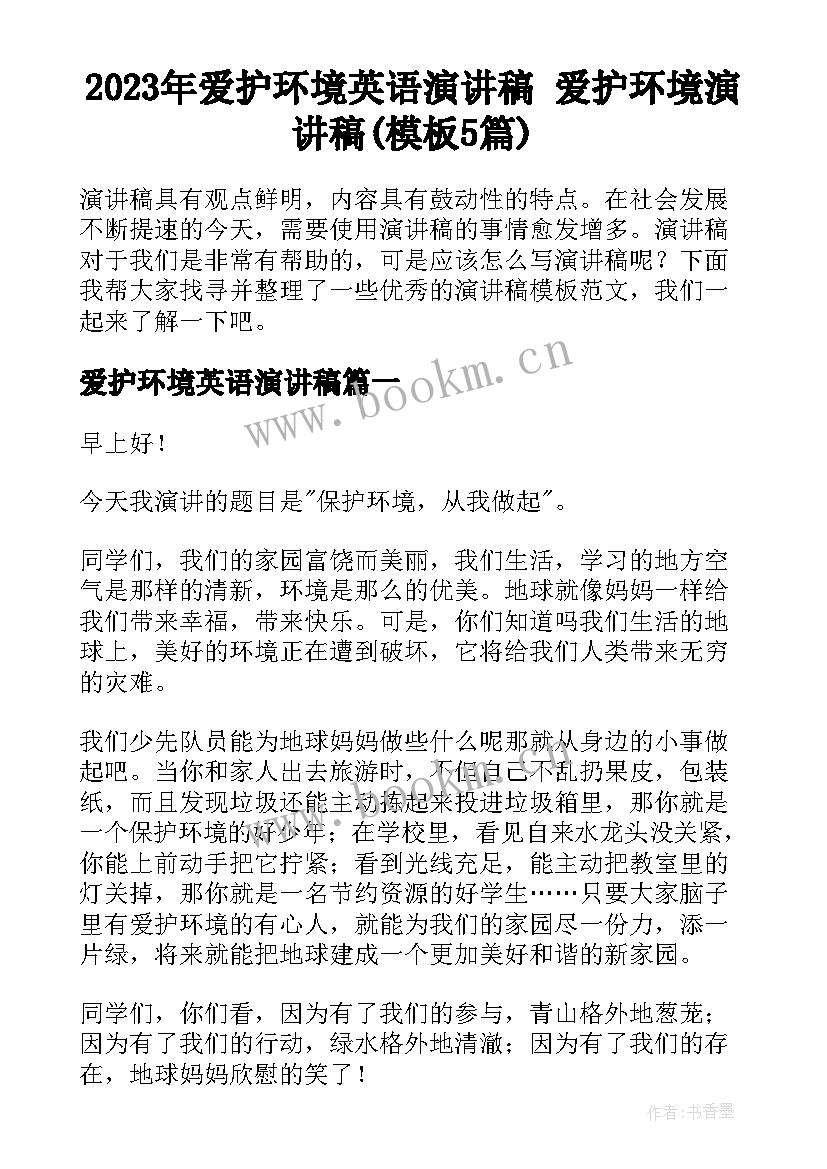 2023年爱护环境英语演讲稿 爱护环境演讲稿(模板5篇)

演讲稿具有观点鲜明，内容具有鼓动性的特点。在社会发展不断提速的今天，需要使用演讲稿的事情愈发增多。演讲稿对于我们是非常有帮助的，可是应该怎么写演讲稿呢？下面我帮大家找寻并整理了一些优秀的演讲稿模板范文，我们一起来了解一下吧。

爱护环境英语演讲稿篇一

www.bookm.cn

早上好！

今天我演讲的题目是"保护环境，从我做起"。

同学们，我们的家园富饶而美丽，我们生活，学习的地方空气是那样的清新，环境是那么的优美。地球就像妈妈一样给我们带来幸福，带来快乐。可是，你们知道吗我们生活的地球上，美好的环境正在遭到破坏，它将给我们人类带来无穷的灾难。

我们少先队员能为地球妈妈做些什么呢那就从身边的小事做起吧。当你和家人出去旅游时，不但自己不乱扔果皮，包装纸，而且发现垃圾还能主动拣起来投进垃圾箱里，那你就是一个保护环境的好少年；在学校里，看见自来水龙头没关紧，你能上前动手把它拧紧；看到光线充足，能主动把教室里的灯关掉，那你就是一名节约资源的好学生……只要大家脑子里有爱护环境的有心人，就能为我们的家园尽一份力，添一片绿，将来就能把地球建成一个更加美好和谐的新家园。

同学们，你们看，因为有了我们的参与，青山格外地葱茏；因为有了我们的行动，绿水格外地清澈；因为有了我们的存在，地球妈妈欣慰的笑了！

作者：书香墨